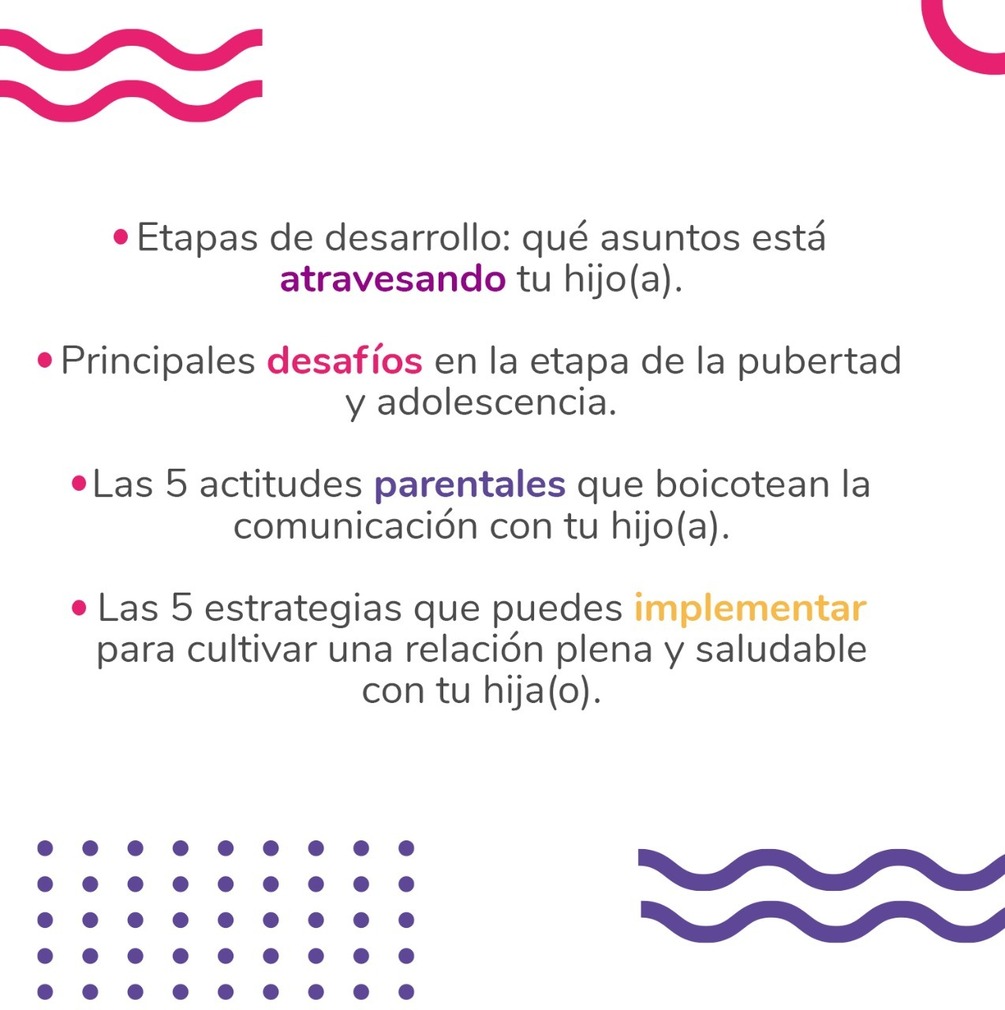 • Etapas de desarrollo: qué asuntos está atravesando tu hijo(a).

• Principales desafíos en la etapa de la pubertad y adolescencia.

• Las 5 actitudes parentales que boicotean la comunicación con tu hijo(a).

• Las 5 estrategias que puedes implementar para cultivar una relación plena y saludable con tu hija(o).